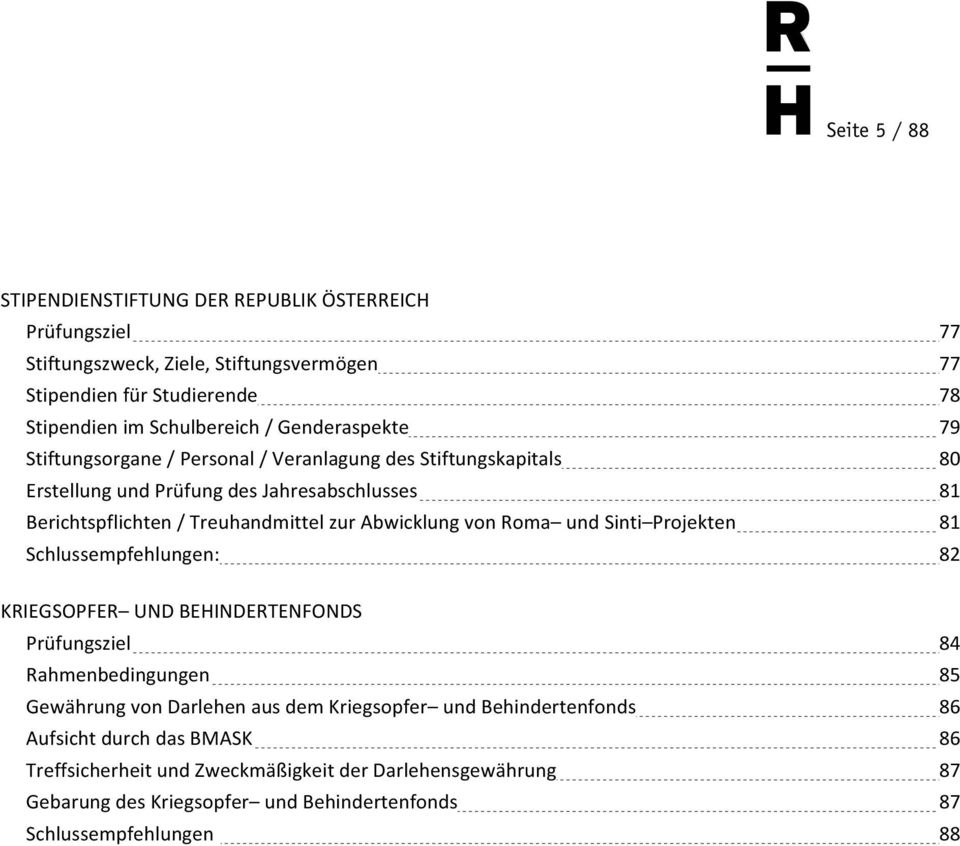 R
H
Seite 5 / 88

STIPENDIENSTIFTUNG DER REPUBLIK ÖSTERREICH
Prüfungsziel 77
Stiftungszweck, Ziele, Stiftungsvermögen 77
Stipendien für Studierende 78
Stipendien im Schulbereich / Genderaspekte 79
Stiftungsorgane / Personal / Veranlagung des Stiftungskapitals 80
Erstellung und Prüfung des Jahresabschlusses 81
Berichtspflichten / Treuhandmittel zur Abwicklung von Roma– und Sinti–Projekten 81
Schlussempfehlungen: 82

KRIEGSOPFER– UND BEHINDERTENFONDS
Prüfungsziel 84
Rahmenbedingungen 85
Gewährung von Darlehen aus dem Kriegsopfer– und Behindertenfonds 86
Aufsicht durch das BMASK 86
Treffsicherheit und Zweckmäßigkeit der Darlehensgewährung 87
Gebarung des Kriegsopfer– und Behindertenfonds 87
Schlussempfehlungen 88